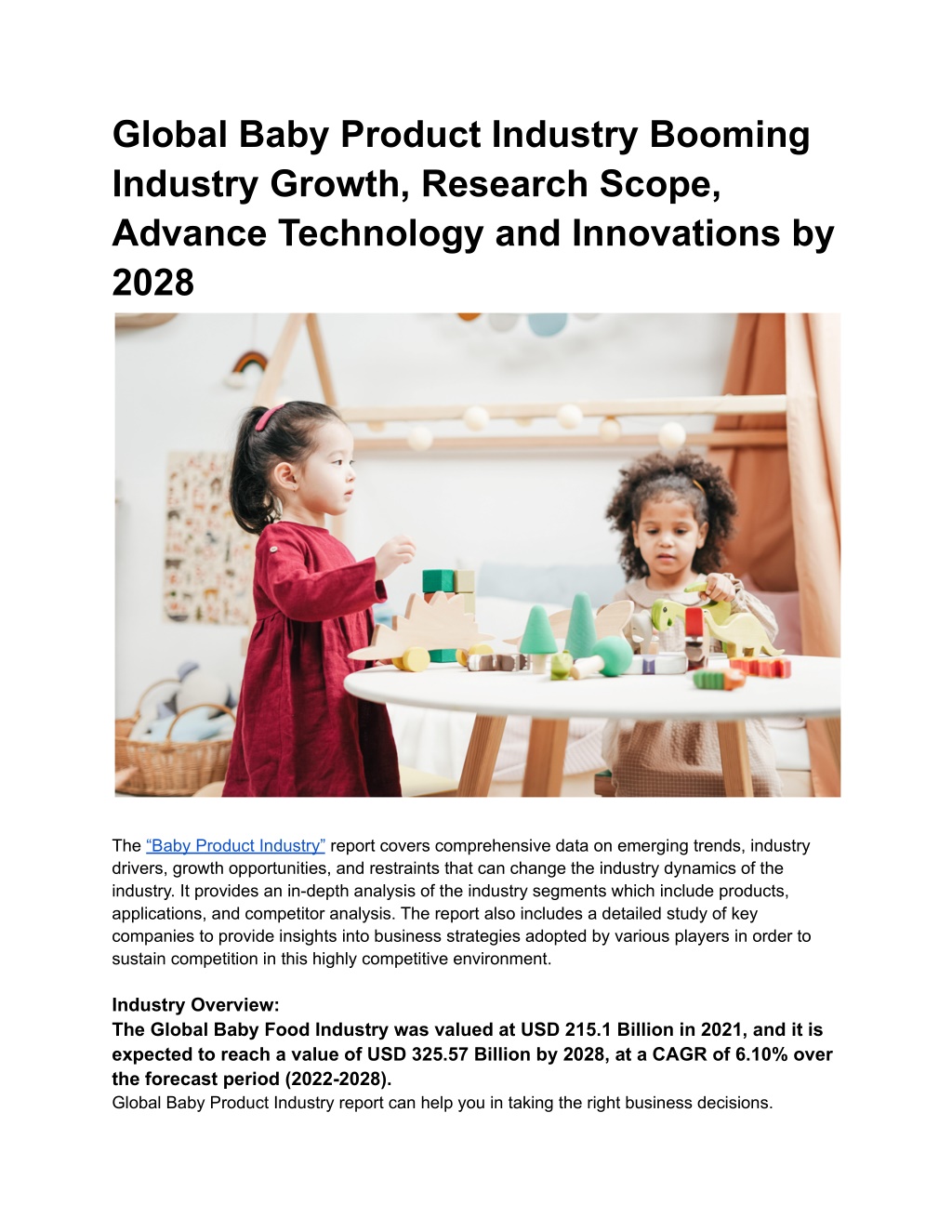 Global Baby Product Industry Booming Industry Growth, Research Scope, Advance Technology and Innovations by 2028

The “Baby Product Industry” report covers comprehensive data on emerging trends, industry drivers, growth opportunities, and restraints that can change the industry dynamics of the industry. It provides an in-depth analysis of the industry segments which include products, applications, and competitor analysis. The report also includes a detailed study of key companies to provide insights into business strategies adopted by various players in order to sustain competition in this highly competitive environment.

Industry Overview:
The Global Baby Food Industry was valued at USD 215.1 Billion in 2021, and it is expected to reach a value of USD 325.57 Billion by 2028, at a CAGR of 6.10% over the forecast period (2022-2028).
Global Baby Product Industry report can help you in taking the right business decisions.